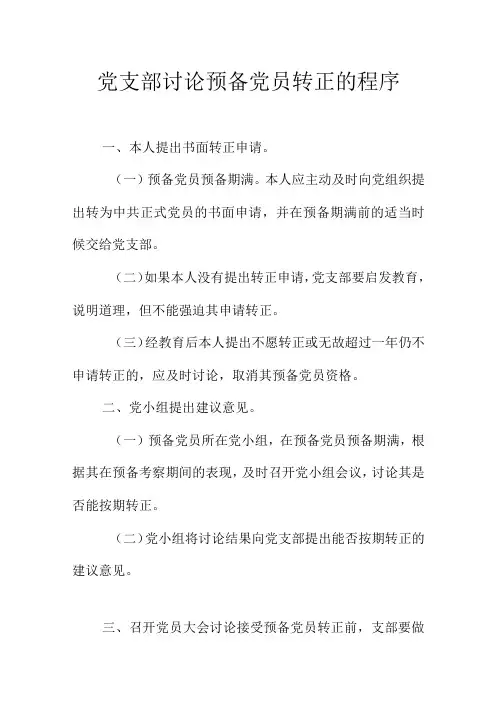 党支部讨论预备党员转正的程序

一、本人提出书面转正申请。

（一）预备党员预备期满。本人应主动及时向党组织提出转为中共正式党员的书面申请，并在预备期满前的适当时候交给党支部。

（二）如果本人没有提出转正申请，党支部要启发教育，说明道理，但不能强迫其申请转正。

（三）经教育后本人提出不愿转正或无故超过一年仍不申请转正的，应及时讨论，取消其预备党员资格。

二、党小组提出建议意见。

（一）预备党员所在党小组，在预备党员预备期满，根据其在预备考察期间的表现，及时召开党小组会议，讨论其是否能按期转正。

（二）党小组将讨论结果向党支部提出能否按期转正的建议意见。

三、召开党员大会讨论接受预备党员转正前，支部要做